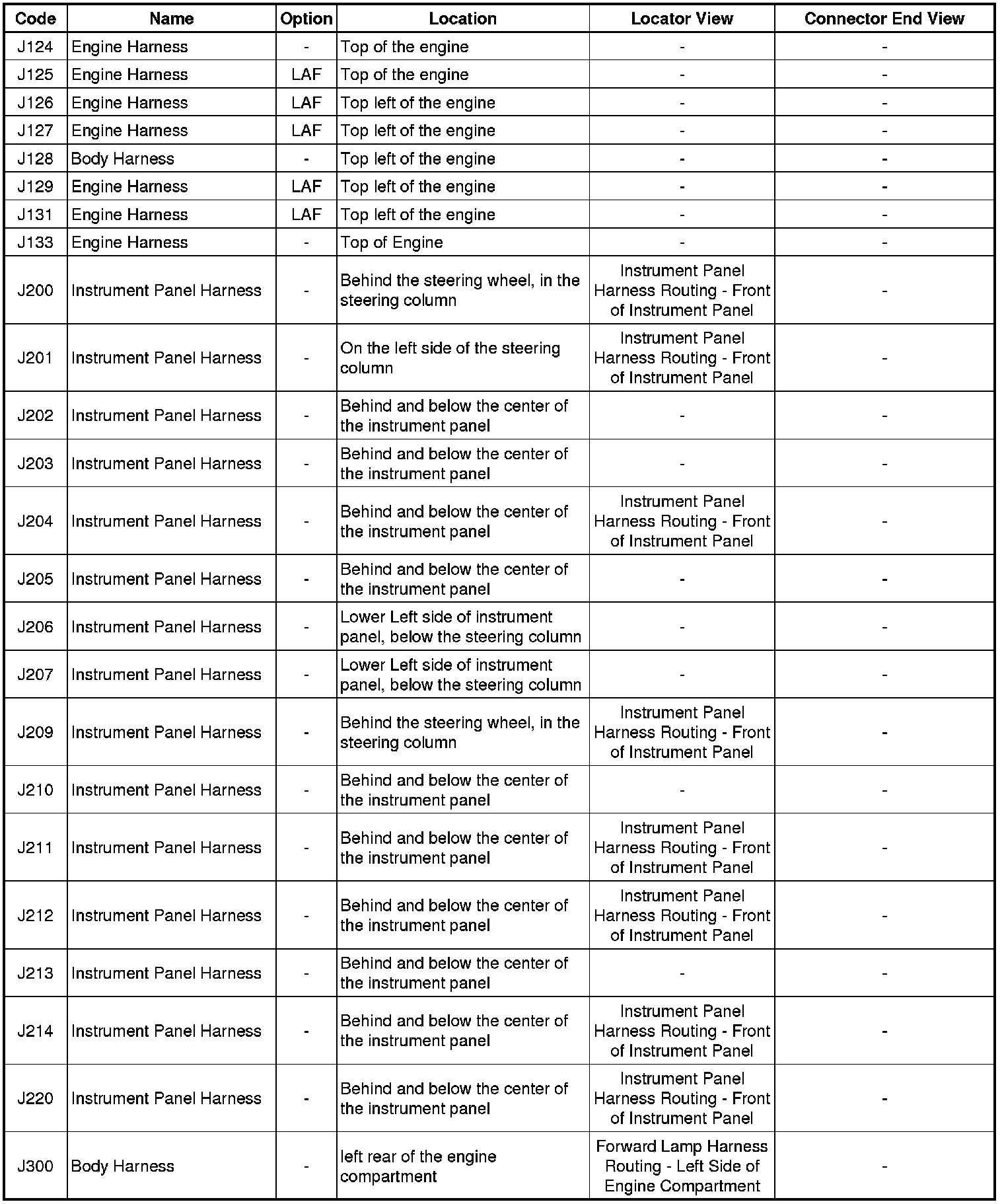 | Code | Name | Option | Location | Locator View | Connector End View |
|---|---|---|---|---|---|
| J124 | Engine Harness | - | Top of the engine | - | - |
| J125 | Engine Harness | LAF | Top of the engine | - | - |
| J126 | Engine Harness | LAF | Top left of the engine | - | - |
| J127 | Engine Harness | LAF | Top left of the engine | - | - |
| J128 | Body Harness | - | Top left of the engine | - | - |
| J129 | Engine Harness | LAF | Top left of the engine | - | - |
| J131 | Engine Harness | LAF | Top left of the engine | - | - |
| J133 | Engine Harness | - | Top of Engine | - | - |
| J200 | Instrument Panel Harness | - | Behind the steering wheel, in the steering column | Instrument Panel Harness Routing - Front of Instrument Panel | - |
| J201 | Instrument Panel Harness | - | On the left side of the steering column | Instrument Panel Harness Routing - Front of Instrument Panel | - |
| J202 | Instrument Panel Harness | - | Behind and below the center of the instrument panel | - | - |
| J203 | Instrument Panel Harness | - | Behind and below the center of the instrument panel | - | - |
| J204 | Instrument Panel Harness | - | Behind and below the center of the instrument panel | Instrument Panel Harness Routing - Front of Instrument Panel | - |
| J205 | Instrument Panel Harness | - | Behind and below the center of the instrument panel | - | - |
| J206 | Instrument Panel Harness | - | Lower Left side of instrument panel, below the steering column | - | - |
| J207 | Instrument Panel Harness | - | Lower Left side of instrument panel, below the steering column | - | - |
| J209 | Instrument Panel Harness | - | Behind the steering wheel, in the steering column | Instrument Panel Harness Routing - Front of Instrument Panel | - |
| J210 | Instrument Panel Harness | - | Behind and below the center of the instrument panel | - | - |
| J211 | Instrument Panel Harness | - | Behind and below the center of the instrument panel | Instrument Panel Harness Routing - Front of Instrument Panel | - |
| J212 | Instrument Panel Harness | - | Behind and below the center of the instrument panel | Instrument Panel Harness Routing - Front of Instrument Panel | - |
| J213 | Instrument Panel Harness | - | Behind and below the center of the instrument panel | - | - |
| J214 | Instrument Panel Harness | - | Behind and below the center of the instrument panel | Instrument Panel Harness Routing - Front of Instrument Panel | - |
| J220 | Instrument Panel Harness | - | Behind and below the center of the instrument panel | Instrument Panel Harness Routing - Front of Instrument Panel | - |
| J300 | Body Harness | - | left rear of the engine compartment | Forward Lamp Harness Routing - Left Side of Engine Compartment | - |